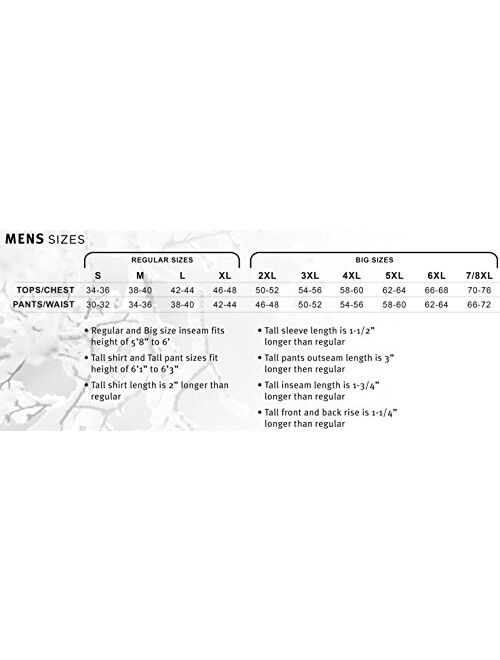 MENS SIZES

|  | REGULAR SIZES |  |  |  | BIG SIZES |  |  |  |  |  |
|---|---|---|---|---|---|---|---|---|---|---|
|  | S | M | L | XL | 2XL | 3XL | 4XL | 5XL | 6XL | 7/8XL |
| TOPS/CHEST | 34-36 | 38-40 | 42-44 | 46-48 | 50-52 | 54-56 | 58-60 | 62-64 | 66-68 | 70-76 |
| PANTS/WAIST | 30-32 | 34-36 | 38-40 | 42-44 | 46-48 | 50-52 | 54-56 | 58-60 | 62-64 | 66-72 |

• Regular and Big size inseam fits height of 5'8" to 6'

• Tall shirt and Tall pant sizes fit height of 6'1" to 6'3"

• Tall shirt length is 2" longer than regular

• Tall sleeve length is 1-1/2" longer than regular

• Tall pants outseam length is 3" longer then regular

• Tall inseam length is 1-3/4" longer than regular

• Tall front and back rise is 1-1/4" longer than regular